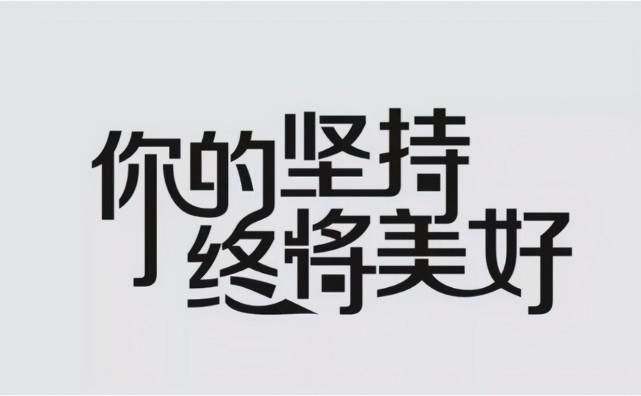 你的坚持
终将美好